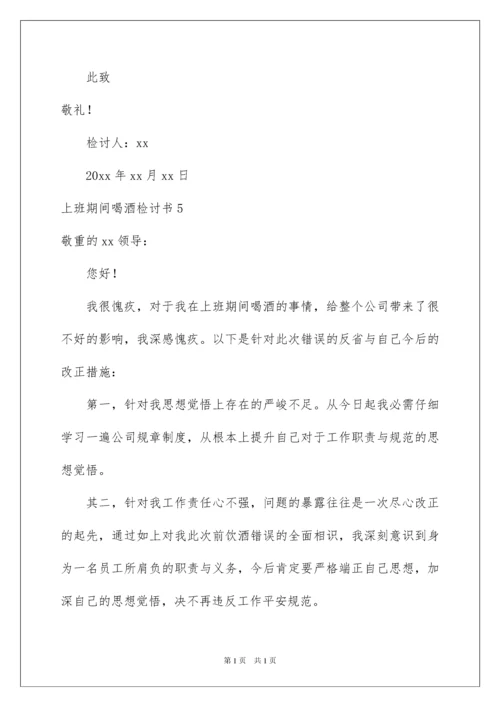 此致

敬礼！

检讨人：xx

20xx 年 xx 月 xx 日

上班期间喝酒检讨书 5

敬重的 xx 领导：

您好！

我很愧疚，对于我在上班期间喝酒的事情，给整个公司带来了很不好的影响，我深感愧疚。以下是针对此次错误的反省与自己今后的改正措施：

第一，针对我思想觉悟上存在的严峻不足。从今日起我必需仔细学习一遍公司规章制度，从根本上提升自己对于工作职责与规范的思想觉悟。

其二，针对我工作责任心不强，问题的暴露往往是一次尽心改正的起先，通过如上对我此次前饮酒错误的全面相识，我深刻意识到身为一名员工所肩负的职责与义务，今后肯定要严格端正自己思想，加深自己的思想觉悟，决不再违反工作平安规范。

第 1 页　共 1 页